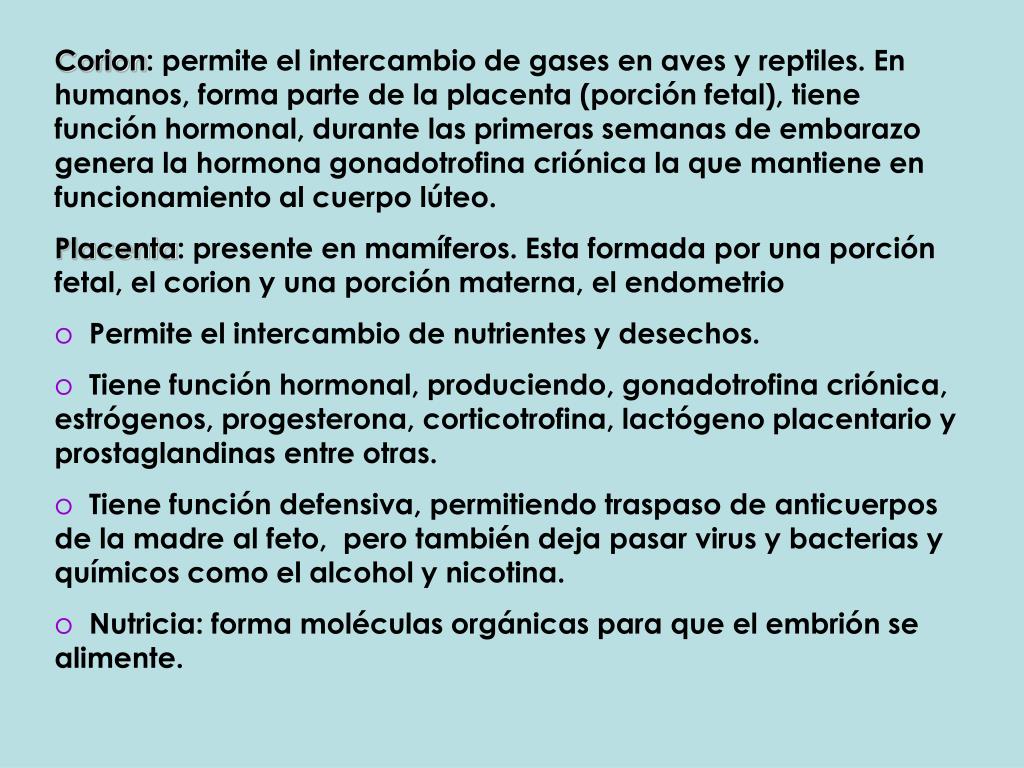 Corion: permite el intercambio de gases en aves y reptiles. En humanos, forma parte de la placenta (porción fetal), tiene función hormonal, durante las primeras semanas de embarazo genera la hormona gonadotrofina criónica la que mantiene en funcionamiento al cuerpo lúteo.

Placenta: presente en mamíferos. Esta formada por una porción fetal, el corion y una porción materna, el endometrio

o Permite el intercambio de nutrientes y desechos.

o Tiene función hormonal, produciendo, gonadotrofina criónica, estrógenos, progesterona, corticotrofina, lactógeno placentario y prostaglandinas entre otras.

o Tiene función defensiva, permitiendo traspaso de anticuerpos de la madre al feto, pero también deja pasar virus y bacterias y químicos como el alcohol y nicotina.

o Nutricia: forma moléculas orgánicas para que el embrión se alimente.